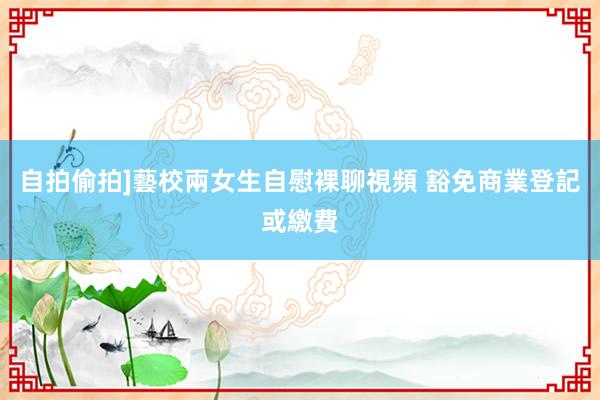 自拍偷拍]藝校兩女生自慰裸聊視頻 豁免商業登記或繳費